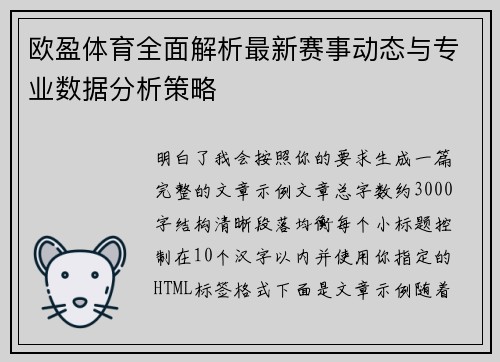 欧盈体育全面解析最新赛事动态与专业数据分析策略

明白了我会按照你的要求生成一篇完整的文章示例文章总字数约3000字结构清晰段落均衡每个小标题控制在10个汉字以内并使用你指定的HTML标签格式下面是文章示例随着